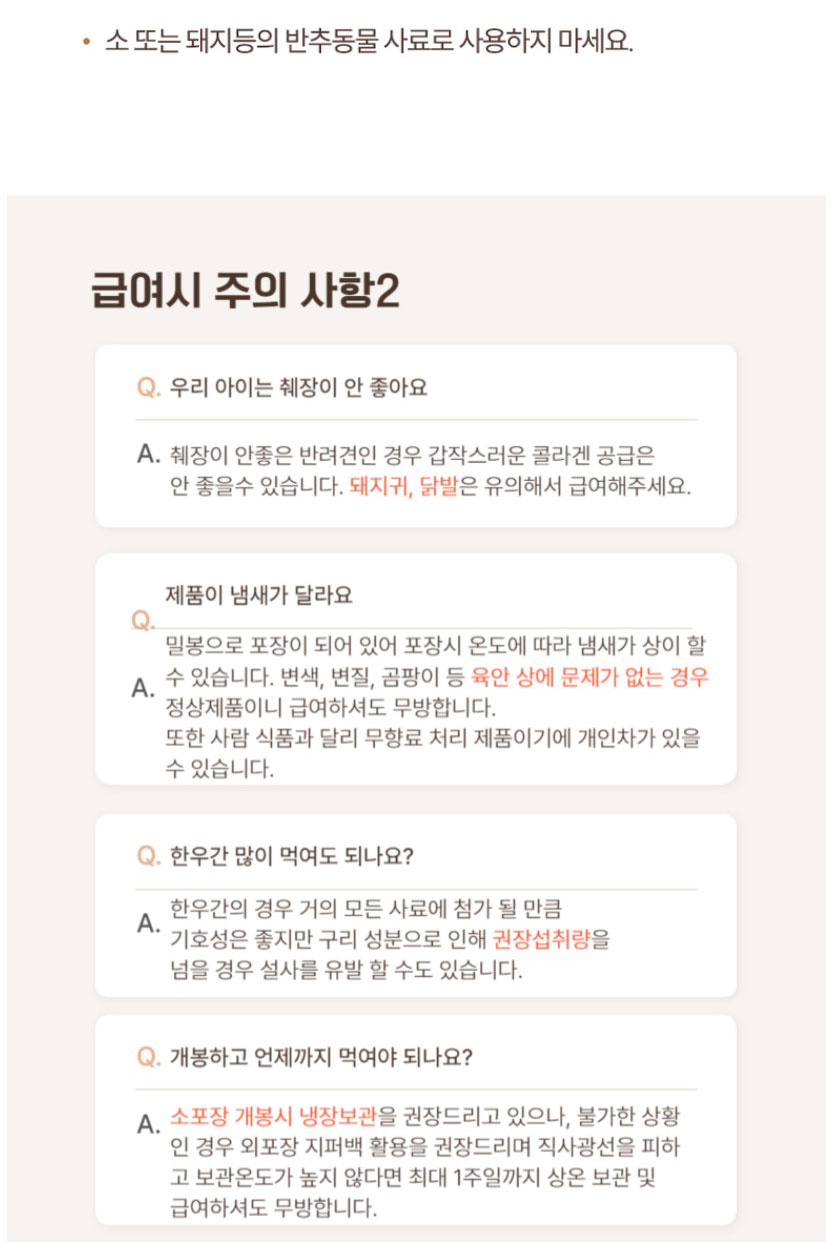 • 소 또는 돼지등의 반추동물 사료로 사용하지 마세요.

급여시 주의 사항2

Q. 우리 아이는 췌장이 안 좋아요

A. 췌장이 안좋은 반려견인 경우 갑작스러운 콜라겐 공급은 안 좋을수 있습니다. 돼지귀, 닭발은 유의해서 급여해주세요.

Q. 제품이 냄새가 달라요

A. 밀봉으로 포장이 되어 있어 포장시 온도에 따라 냄새가 상이 할 수 있습니다. 변색, 변질, 곰팡이 등 육안 상에 문제가 없는 경우 정상제품이니 급여하셔도 무방합니다.
또한 사람 식품과 달리 무향료 처리 제품이기에 개인차가 있을 수 있습니다.

Q. 한우간 많이 먹여도 되나요?

A. 한우간의 경우 거의 모든 사료에 첨가 될 만큼 기호성은 좋지만 구리 성분으로 인해 권장섭취량을 넘을 경우 설사를 유발 할 수도 있습니다.

Q. 개봉하고 언제까지 먹여야 되나요?

A. 소포장 개봉시 냉장보관을 권장드리고 있으나, 불가한 상황인 경우 외포장 지퍼백 활용을 권장드리며 직사광선을 피하고 보관온도가 높지 않다면 최대 1주일까지 상온 보관 및 급여하셔도 무방합니다.